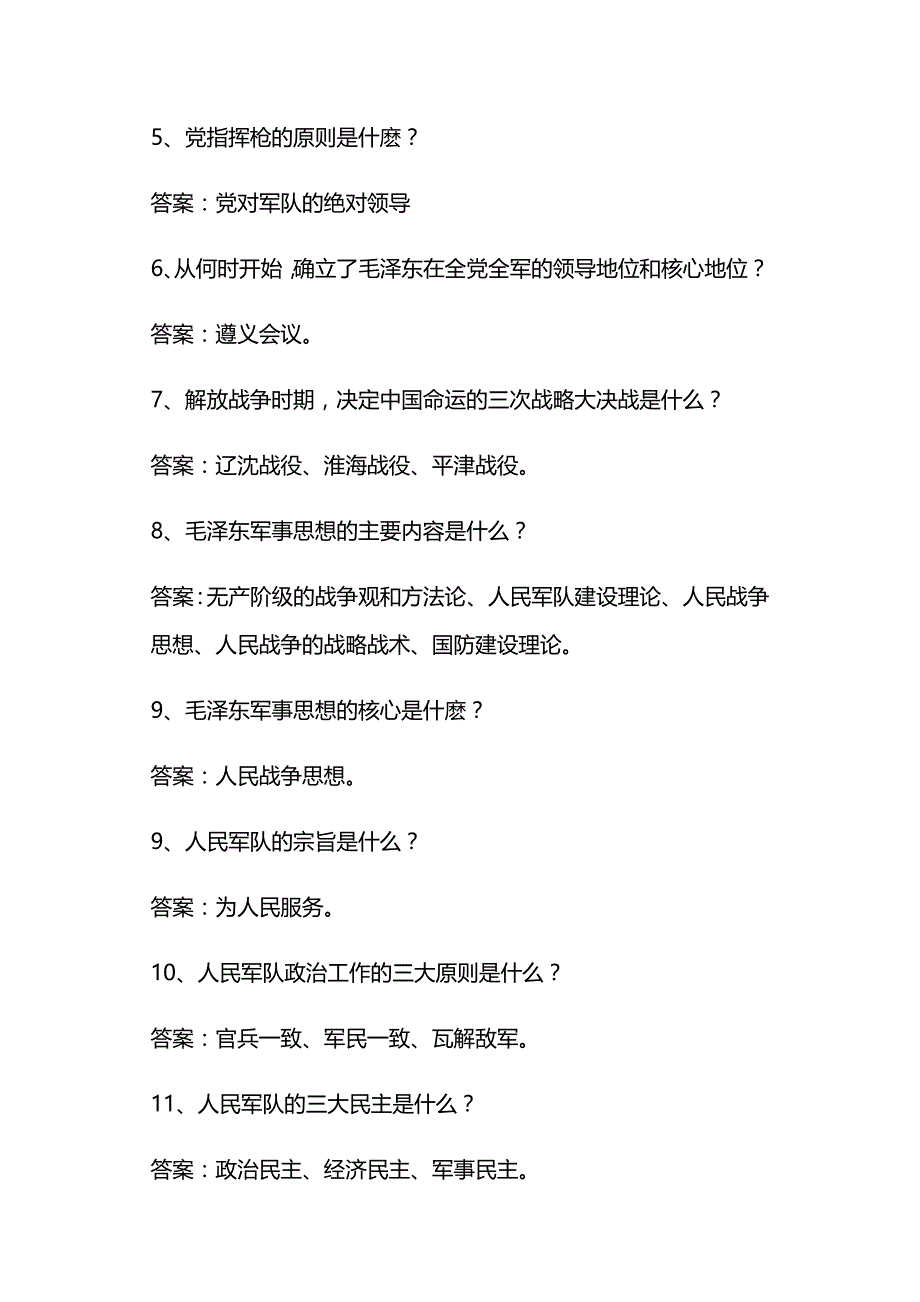 5、党指挥枪的原则是什麽？

答案：党对军队的绝对领导

6、从何时开始，确立了毛泽东在全党全军的领导地位和核心地位？

答案：遵义会议。

7、解放战争时期，决定中国命运的三次战略大决战是什么？

答案：辽沈战役、淮海战役、平津战役。

8、毛泽东军事思想的主要内容是什么？

答案：无产阶级的战争观和方法论、人民军队建设理论、人民战争思想、人民战争的战略战术、国防建设理论。

9、毛泽东军事思想的核心是什麽？

答案：人民战争思想。

9、人民军队的宗旨是什么？

答案：为人民服务。

10、人民军队政治工作的三大原则是什么？

答案：官兵一致、军民一致、瓦解敌军。

11、人民军队的三大民主是什么？

答案：政治民主、经济民主、军事民主。